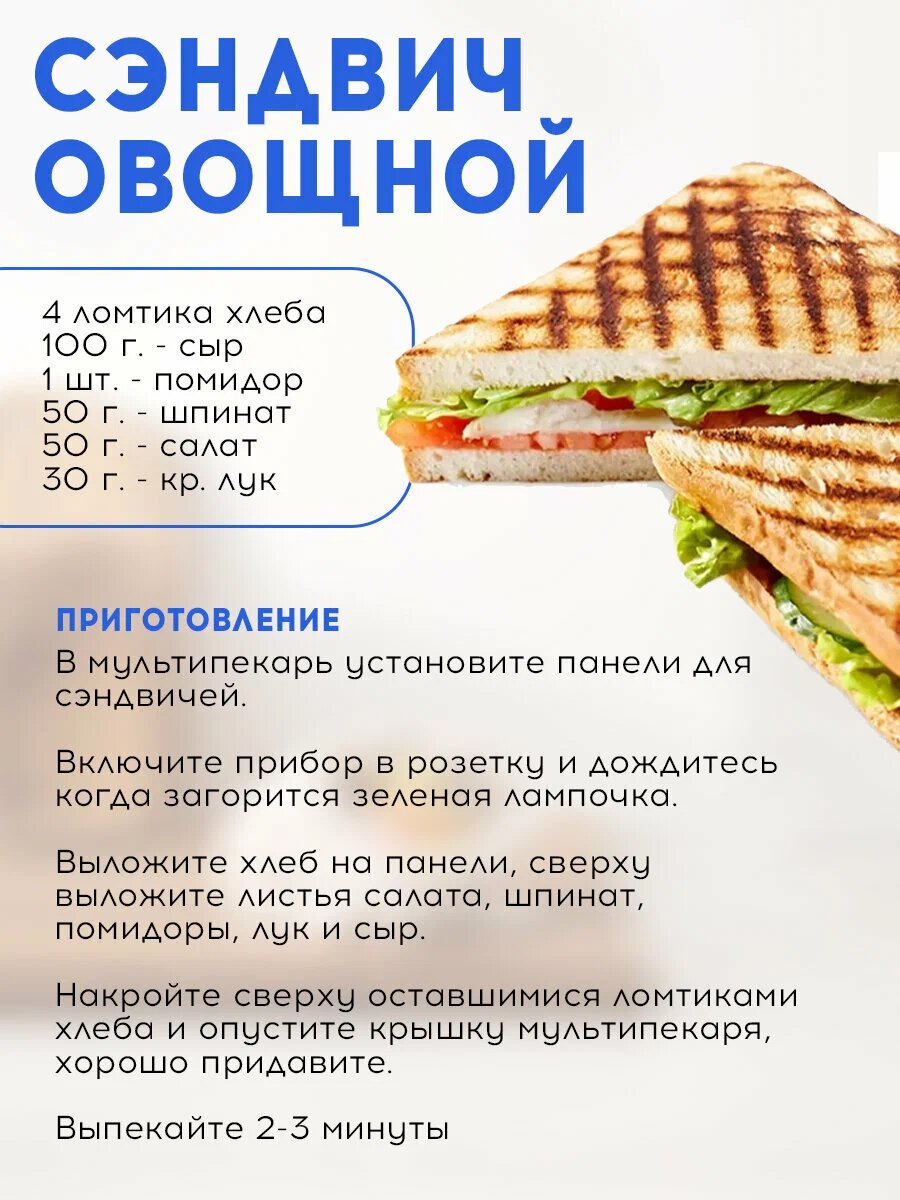 СЭНДВИЧ ОВОЩНОЙ

4 ломтика хлеба
100 г. - сыр
1 шт. - помидор
50 г. - шпинат
50 г. - салат
30 г. - кр. лук

ПРИГОТОВЛЕНИЕ

В мультипекарь установите панели для сэндвичей.

Включите прибор в розетку и дождитесь когда загорится зеленая лампочка.

Выложите хлеб на панели, сверху выложите листья салата, шпинат, помидоры, лук и сыр.

Накройте сверху оставшимися ломтиками хлеба и опустите крышку мультипекаря, хорошо придавите.

Выпекайте 2-3 минуты